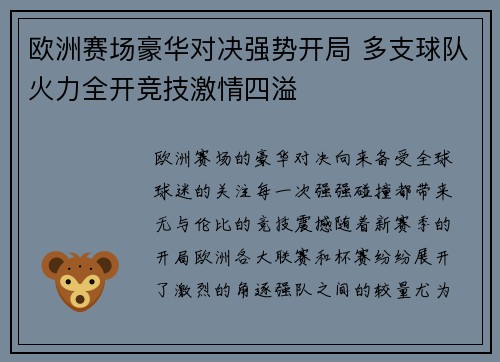 欧洲赛场豪华对决强势开局 多支球队火力全开竞技激情四溢

欧洲赛场的豪华对决向来备受全球球迷的关注每一次强强碰撞都带来无与伦比的竞技震撼随着新赛季的开局欧洲各大联赛和杯赛纷纷展开了激烈的角逐强队之间的较量尤为